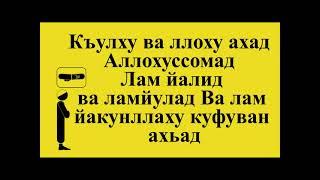 Къулху ва ллоху ахад
Аллохуссомад
Лам йалид
ва ламйулад Ва лам
йакунллаху куфуван
ахьад